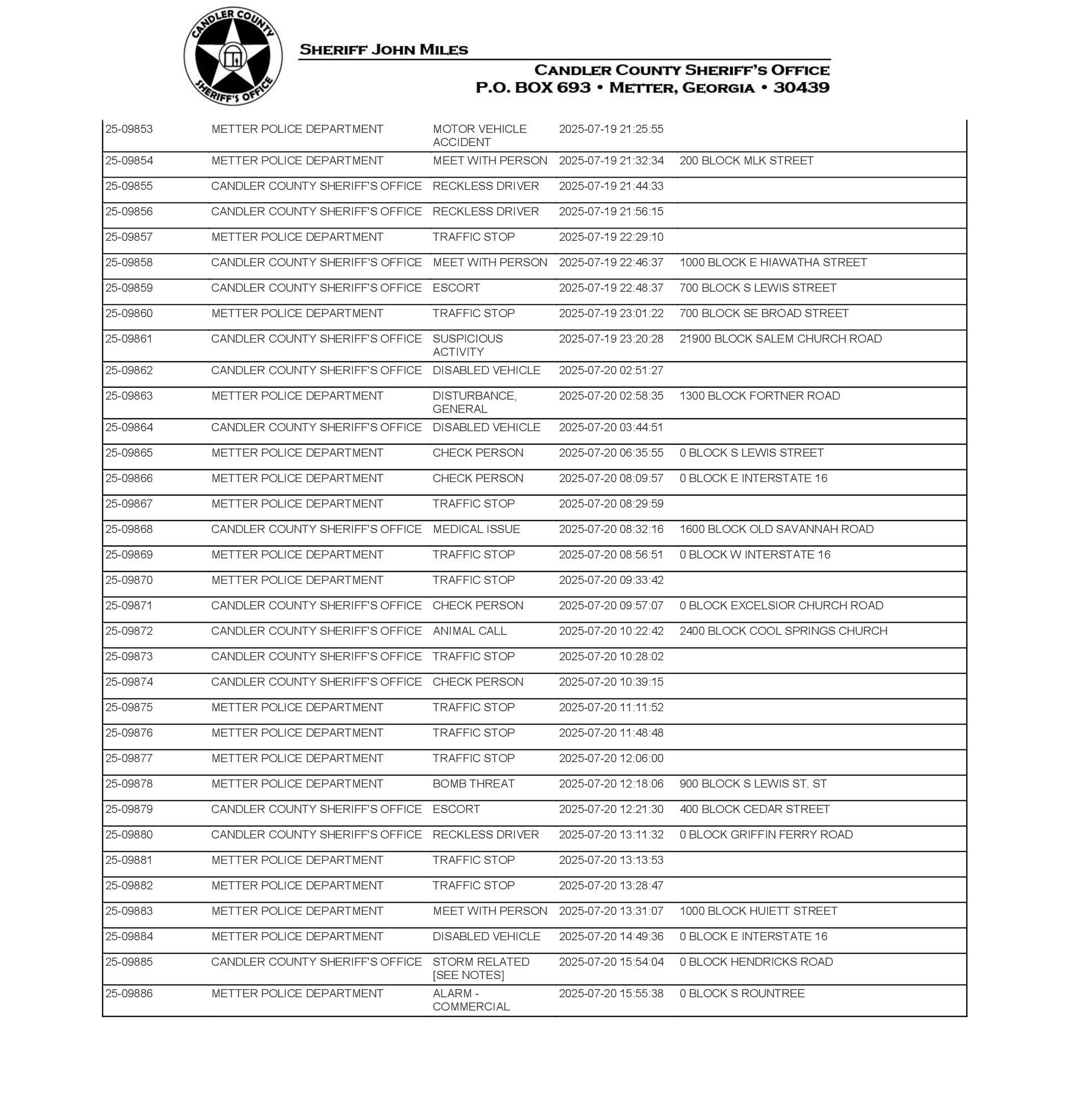 CANDLER COUNTY
SHERIFF'S OFFICE

SHERIFF JOHN MILES

CANDLER COUNTY SHERIFF'S OFFICE
P.O. BOX 693 • METTER, GEORGIA • 30439

| | | | | |
|---|---|---|---|---|
| 25-09853 | METTER POLICE DEPARTMENT | MOTOR VEHICLE ACCIDENT | 2025-07-19 21:25:55 | |
| 25-09854 | METTER POLICE DEPARTMENT | MEET WITH PERSON | 2025-07-19 21:32:34 | 200 BLOCK MLK STREET |
| 25-09855 | CANDLER COUNTY SHERIFF'S OFFICE | RECKLESS DRIVER | 2025-07-19 21:44:33 | |
| 25-09856 | CANDLER COUNTY SHERIFF'S OFFICE | RECKLESS DRIVER | 2025-07-19 21:56:15 | |
| 25-09857 | METTER POLICE DEPARTMENT | TRAFFIC STOP | 2025-07-19 22:29:10 | |
| 25-09858 | CANDLER COUNTY SHERIFF'S OFFICE | MEET WITH PERSON | 2025-07-19 22:46:37 | 1000 BLOCK E HIAWATHA STREET |
| 25-09859 | CANDLER COUNTY SHERIFF'S OFFICE | ESCORT | 2025-07-19 22:48:37 | 700 BLOCK S LEWIS STREET |
| 25-09860 | METTER POLICE DEPARTMENT | TRAFFIC STOP | 2025-07-19 23:01:22 | 700 BLOCK SE BROAD STREET |
| 25-09861 | CANDLER COUNTY SHERIFF'S OFFICE | SUSPICIOUS ACTIVITY | 2025-07-19 23:20:28 | 21900 BLOCK SALEM CHURCH ROAD |
| 25-09862 | CANDLER COUNTY SHERIFF'S OFFICE | DISABLED VEHICLE | 2025-07-20 02:51:27 | |
| 25-09863 | METTER POLICE DEPARTMENT | DISTURBANCE, GENERAL | 2025-07-20 02:58:35 | 1300 BLOCK FORTNER ROAD |
| 25-09864 | CANDLER COUNTY SHERIFF'S OFFICE | DISABLED VEHICLE | 2025-07-20 03:44:51 | |
| 25-09865 | METTER POLICE DEPARTMENT | CHECK PERSON | 2025-07-20 06:35:55 | 0 BLOCK S LEWIS STREET |
| 25-09866 | METTER POLICE DEPARTMENT | CHECK PERSON | 2025-07-20 08:09:57 | 0 BLOCK E INTERSTATE 16 |
| 25-09867 | METTER POLICE DEPARTMENT | TRAFFIC STOP | 2025-07-20 08:29:59 | |
| 25-09868 | CANDLER COUNTY SHERIFF'S OFFICE | MEDICAL ISSUE | 2025-07-20 08:32:16 | 1600 BLOCK OLD SAVANNAH ROAD |
| 25-09869 | METTER POLICE DEPARTMENT | TRAFFIC STOP | 2025-07-20 08:56:51 | 0 BLOCK W INTERSTATE 16 |
| 25-09870 | METTER POLICE DEPARTMENT | TRAFFIC STOP | 2025-07-20 09:33:42 | |
| 25-09871 | CANDLER COUNTY SHERIFF'S OFFICE | CHECK PERSON | 2025-07-20 09:57:07 | 0 BLOCK EXCELSIOR CHURCH ROAD |
| 25-09872 | CANDLER COUNTY SHERIFF'S OFFICE | ANIMAL CALL | 2025-07-20 10:22:42 | 2400 BLOCK COOL SPRINGS CHURCH |
| 25-09873 | CANDLER COUNTY SHERIFF'S OFFICE | TRAFFIC STOP | 2025-07-20 10:28:02 | |
| 25-09874 | CANDLER COUNTY SHERIFF'S OFFICE | CHECK PERSON | 2025-07-20 10:39:15 | |
| 25-09875 | METTER POLICE DEPARTMENT | TRAFFIC STOP | 2025-07-20 11:11:52 | |
| 25-09876 | METTER POLICE DEPARTMENT | TRAFFIC STOP | 2025-07-20 11:48:48 | |
| 25-09877 | METTER POLICE DEPARTMENT | TRAFFIC STOP | 2025-07-20 12:06:00 | |
| 25-09878 | METTER POLICE DEPARTMENT | BOMB THREAT | 2025-07-20 12:18:06 | 900 BLOCK S LEWIS ST. ST |
| 25-09879 | CANDLER COUNTY SHERIFF'S OFFICE | ESCORT | 2025-07-20 12:21:30 | 400 BLOCK CEDAR STREET |
| 25-09880 | CANDLER COUNTY SHERIFF'S OFFICE | RECKLESS DRIVER | 2025-07-20 13:11:32 | 0 BLOCK GRIFFIN FERRY ROAD |
| 25-09881 | METTER POLICE DEPARTMENT | TRAFFIC STOP | 2025-07-20 13:13:53 | |
| 25-09882 | METTER POLICE DEPARTMENT | TRAFFIC STOP | 2025-07-20 13:28:47 | |
| 25-09883 | METTER POLICE DEPARTMENT | MEET WITH PERSON | 2025-07-20 13:31:07 | 1000 BLOCK HUIETT STREET |
| 25-09884 | METTER POLICE DEPARTMENT | DISABLED VEHICLE | 2025-07-20 14:49:36 | 0 BLOCK E INTERSTATE 16 |
| 25-09885 | CANDLER COUNTY SHERIFF'S OFFICE | STORM RELATED [SEE NOTES] | 2025-07-20 15:54:04 | 0 BLOCK HENDRICKS ROAD |
| 25-09886 | METTER POLICE DEPARTMENT | ALARM - COMMERCIAL | 2025-07-20 15:55:38 | 0 BLOCK S ROUNTREE |